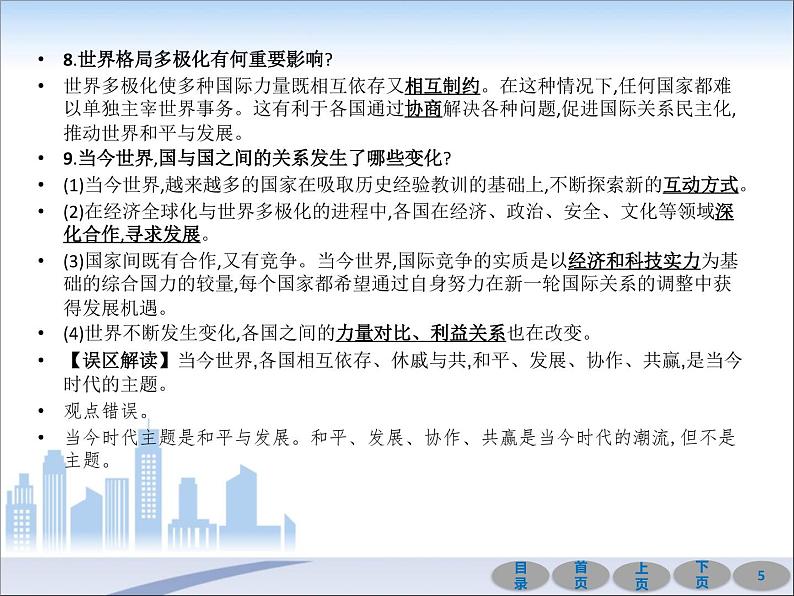 • 8.世界格局多极化有何重要影响?
• 世界多极化使多种国际力量既相互依存又相互制约。在这种情况下,任何国家都难以单独主宰世界事务。这有利于各国通过协商解决各种问题,促进国际关系民主化,推动世界和平与发展。
• 9.当今世界,国与国之间的关系发生了哪些变化?
• (1)当今世界,越来越多的国家在吸取历史经验教训的基础上,不断探索新的互动方式。
• (2)在经济全球化与世界多极化的进程中,各国在经济、政治、安全、文化等领域深化合作,寻求发展。
• (3)国家间既有合作,又有竞争。当今世界,国际竞争的实质是以经济和科技实力为基础的综合国力的较量,每个国家都希望通过自身努力在新一轮国际关系的调整中获得发展机遇。
• (4)世界不断发生变化,各国之间的力量对比、利益关系也在改变。
• 【误区解读】当今世界,各国相互依存、休戚与共,和平、发展、协作、共赢,是当今时代的主题。
• 观点错误。
• 当今时代主题是和平与发展。和平、发展、协作、共赢是当今时代的潮流,但不是主题。

目录 首页 上页 下页 5